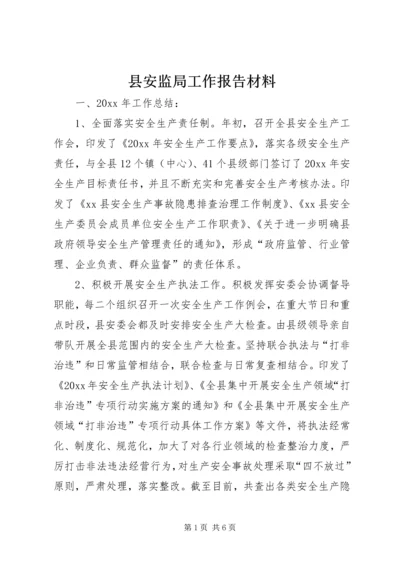 县安监局工作报告材料

一、20xx 年工作总结：

1、全面落实安全生产责任制。年初，召开全县安全生产工作会，印发了《20xx 年安全生产工作要点》，落实各级安全生产责任，与全县 12 个镇（中心）、41 个县级部门签订了 20xx 年安全生产目标责任书，并且不断充实和完善安全生产考核办法。印发了《xx 县安全生产事故隐患排查治理工作制度》、《xx 县安全生产委员会成员单位安全生产工作职责》、《关于进一步明确县政府领导安全生产管理责任的通知》，形成“政府监管、行业管理、企业负责、群众监督”的责任体系。

2、积极开展安全生产执法工作。积极发挥安委会协调督导职能，每二个组织召开一次安全生产工作例会，在重大节日和重点时段，县安委会都及时安排安全生产大检查。由县级领导亲自带队开展全县范围内的安全生产大检查。坚持联合执法与“打非治违”和日常监管相结合，联合检查与日常复查相结合。印发了《20xx 年安全生产执法计划》、《全县集中开展安全生产领域“打非治违”专项行动实施方案的通知》和《全县集中开展安全生产领域“打非治违”专项行动具体工作方案》等文件，将执法经常化、制度化、规范化，加大了对各行业领域的检查整治力度，严厉打击非法违法经营行为，对生产安全事故处理采取“四不放过”原则，严肃处理，落实整改。截至目前，共查出各类安全生产隐

第 1 页 共 6 页